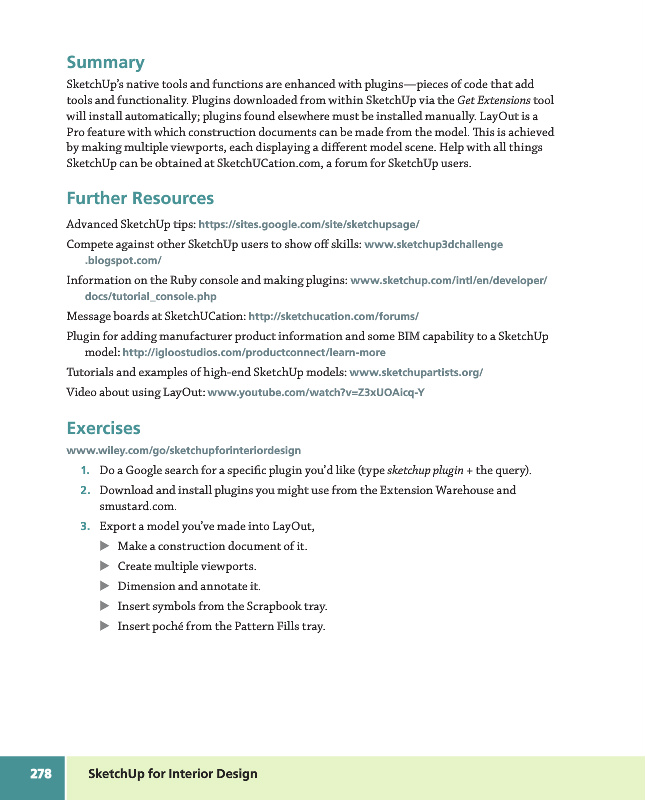 Summary

SketchUp's native tools and functions are enhanced with plugins—pieces of code that add tools and functionality. Plugins downloaded from within SketchUp via the Get Extensions tool will install automatically; plugins found elsewhere must be installed manually. LayOut is a Pro feature with which construction documents can be made from the model. This is achieved by making multiple viewports, each displaying a different model scene. Help with all things SketchUp can be obtained at SketchUCation.com, a forum for SketchUp users.

Further Resources

Advanced SketchUp tips: https://sites.google.com/site/sketchupsage/

Compete against other SketchUp users to show off skills: www.sketchup3dchallenge.blogspot.com/

Information on the Ruby console and making plugins: www.sketchup.com/intl/en/developer/docs/tutorial_console.php

Message boards at SketchUCation: http://sketchucation.com/forums/

Plugin for adding manufacturer product information and some BIM capability to a SketchUp model: http://igloostudios.com/productconnect/learn-more

Tutorials and examples of high-end SketchUp models: www.sketchupartists.org/

Video about using LayOut: www.youtube.com/watch?v=Z3xUOAicq-Y

Exercises

www.wiley.com/go/sketchupforinteriordesign

1. Do a Google search for a specific plugin you'd like (type sketchup plugin + the query).
2. Download and install plugins you might use from the Extension Warehouse and smustard.com.
3. Export a model you've made into LayOut,
▶ Make a construction document of it.
▶ Create multiple viewports.
▶ Dimension and annotate it.
▶ Insert symbols from the Scrapbook tray.
▶ Insert poché from the Pattern Fills tray.

278 SketchUp for Interior Design